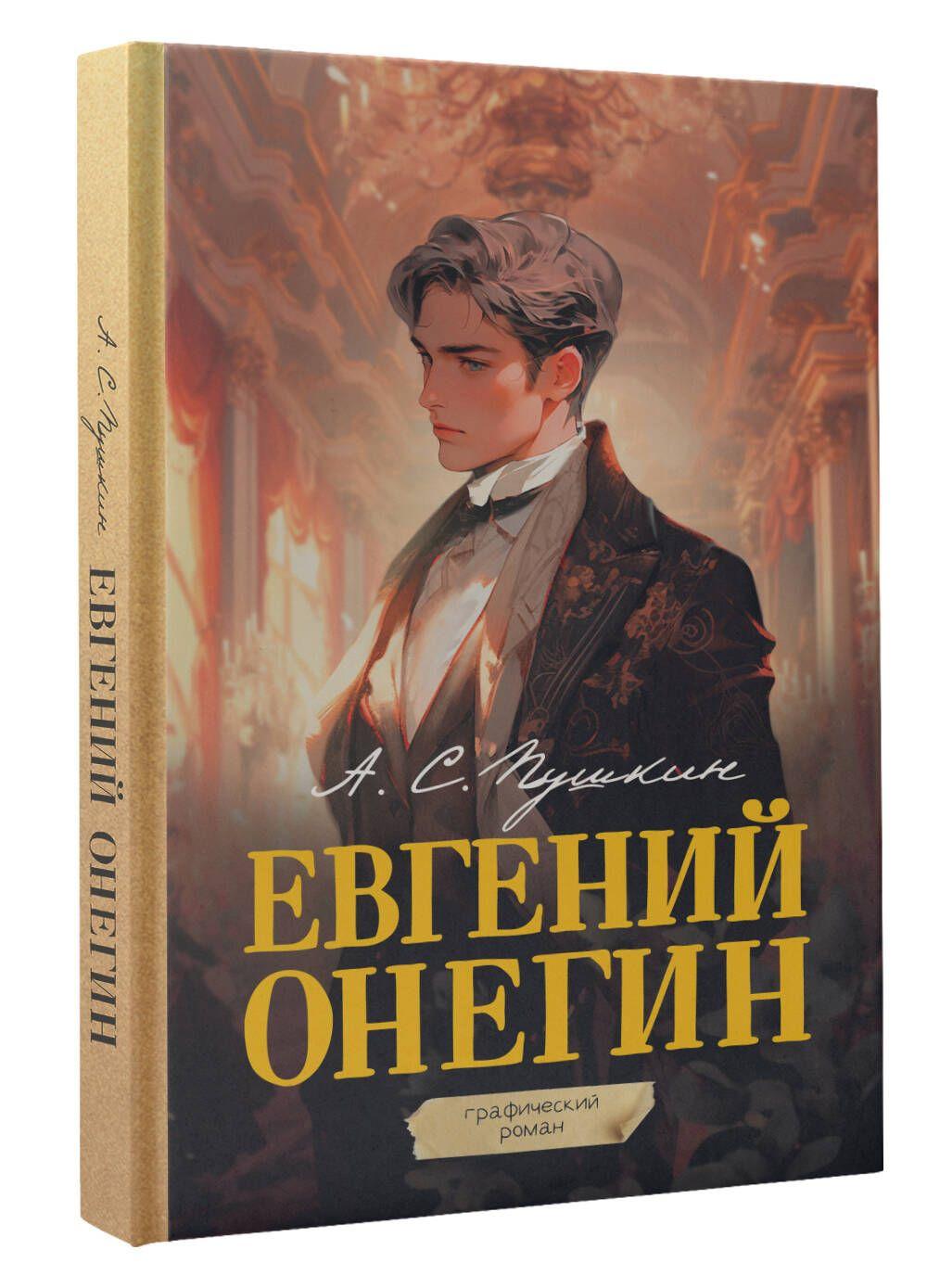 А. С. Пушкин ЕВГЕНИЙ ОНЕГИН

А. С. Пушкин

ЕВГЕНИЙ ОНЕГИН

графический роман